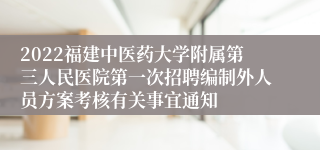 2022福建中医药大学附属第三人民医院第一次招聘编制外人员方案考核有关事宜通知